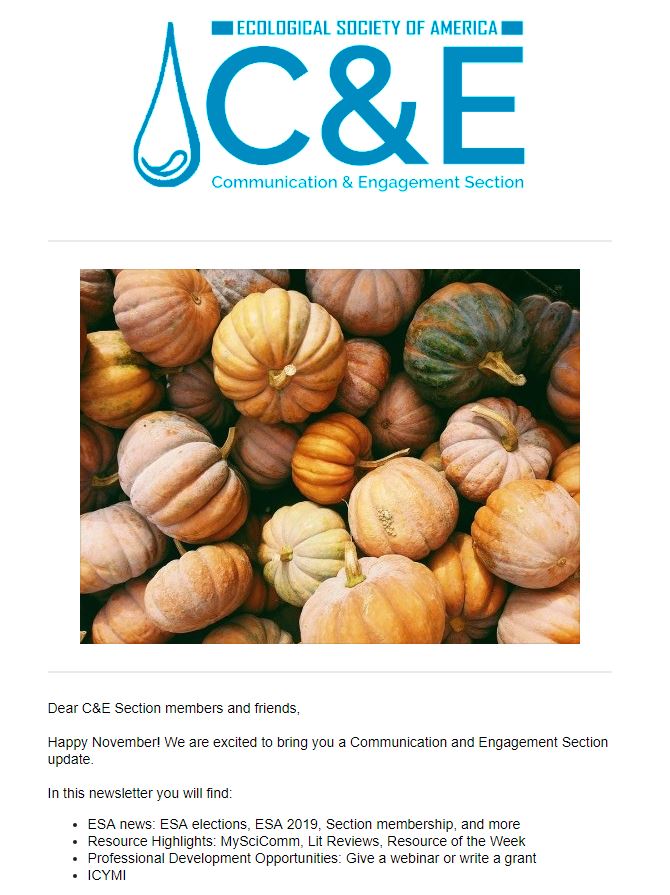 ECOLOGICAL SOCIETY OF AMERICA
C&E
Communication & Engagement Section

Dear C&E Section members and friends,

Happy November! We are excited to bring you a Communication and Engagement Section update.

In this newsletter you will find:

- ESA news: ESA elections, ESA 2019, Section membership, and more
- Resource Highlights: MySciComm, Lit Reviews, Resource of the Week
- Professional Development Opportunities: Give a webinar or write a grant
- ICYMI